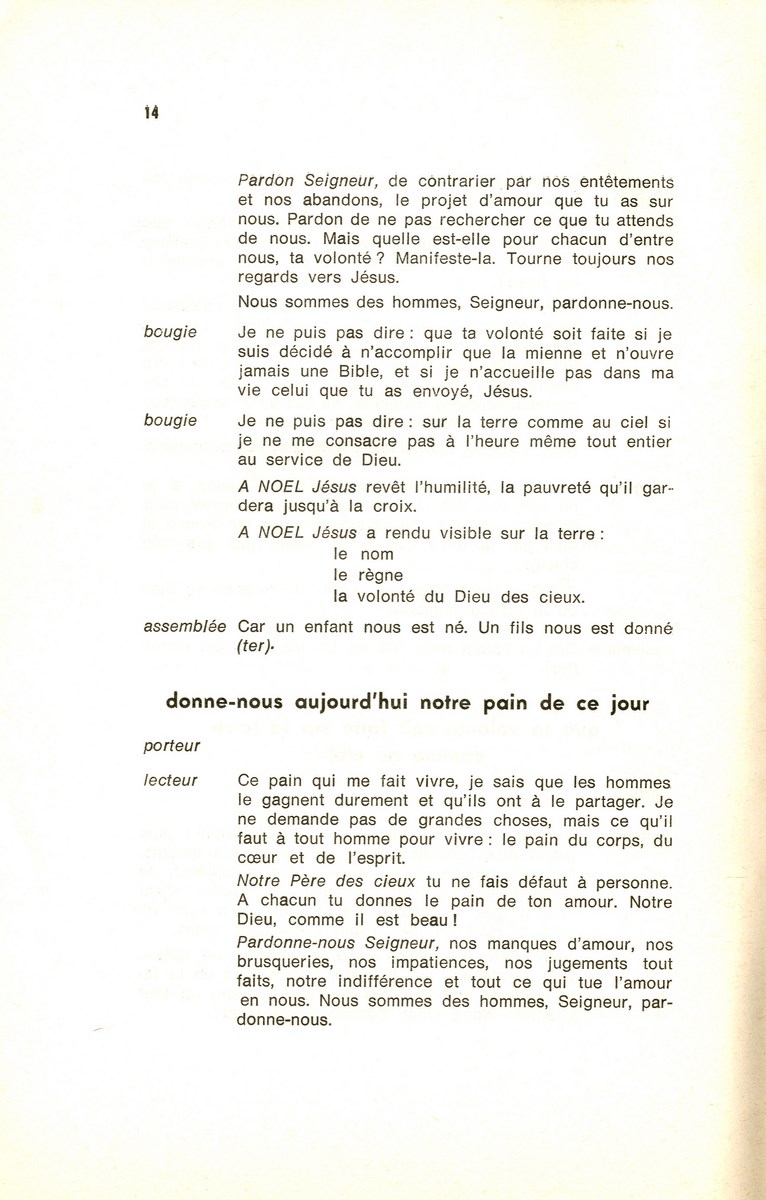 14

Pardon Seigneur, de contrarier par nos entêtements et nos abandons, le projet d'amour que tu as sur nous. Pardon de ne pas rechercher ce que tu attends de nous. Mais quelle est-elle pour chacun d'entre nous, ta volonté ? Manifeste-la. Tourne toujours nos regards vers Jésus.

Nous sommes des hommes, Seigneur, pardonne-nous.

bougie

Je ne puis pas dire : que ta volonté soit faite si je suis décidé à n'accomplir que la mienne et n'ouvre jamais une Bible, et si je n'accueille pas dans ma vie celui que tu as envoyé, Jésus.

bougie

Je ne puis pas dire : sur la terre comme au ciel si je ne me consacre pas à l'heure même tout entier au service de Dieu.

A NOEL Jésus revêt l'humilité, la pauvreté qu'il gardera jusqu'à la croix.

A NOEL Jésus a rendu visible sur la terre :
le nom
le règne
la volonté du Dieu des cieux.

assemblée

Car un enfant nous est né. Un fils nous est donné (ter).

donne-nous aujourd'hui notre pain de ce jour

porteur

lecteur

Ce pain qui me fait vivre, je sais que les hommes le gagnent durement et qu'ils ont à le partager. Je ne demande pas de grandes choses, mais ce qu'il faut à tout homme pour vivre : le pain du corps, du cœur et de l'esprit.

Notre Père des cieux tu ne fais défaut à personne. A chacun tu donnes le pain de ton amour. Notre Dieu, comme il est beau !

Pardonne-nous Seigneur, nos manques d'amour, nos brusqueries, nos impatiences, nos jugements tout faits, notre indifférence et tout ce qui tue l'amour en nous. Nous sommes des hommes, Seigneur, pardonne-nous.